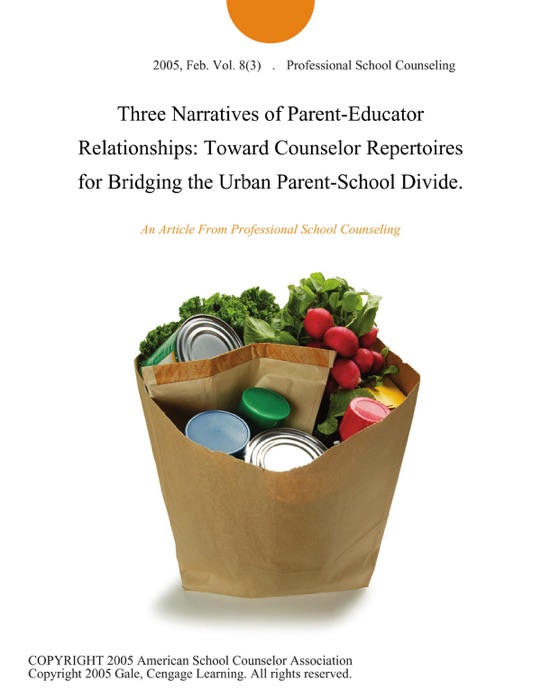 2005, Feb. Vol. 8(3) . Professional School Counseling

Three Narratives of Parent-Educator Relationships: Toward Counselor Repertoires for Bridging the Urban Parent-School Divide.

An Article From Professional School Counseling

COPYRIGHT 2005 American School Counselor Association
Copyright 2005 Gale, Cengage Learning. All rights reserved.